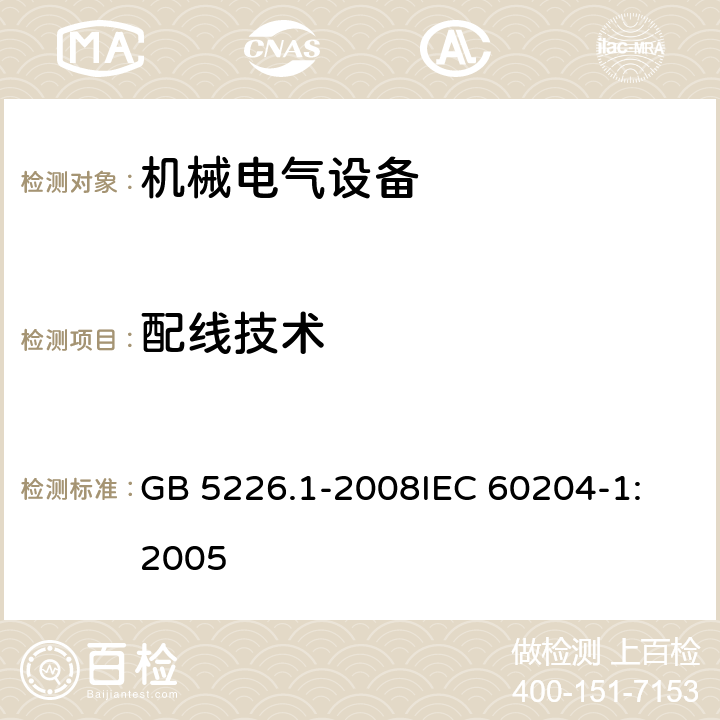 MA CNAS AC ilac-MRA

检测对象：机械电气设备

检测项目：配线技术

检测标准：GB 5226.1-2008IEC 60204-1:2005

百检
Baijiantest.com

做检测 上百检
400-151-7153